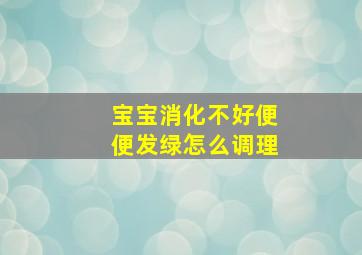 宝宝消化不好便便发绿怎么调理